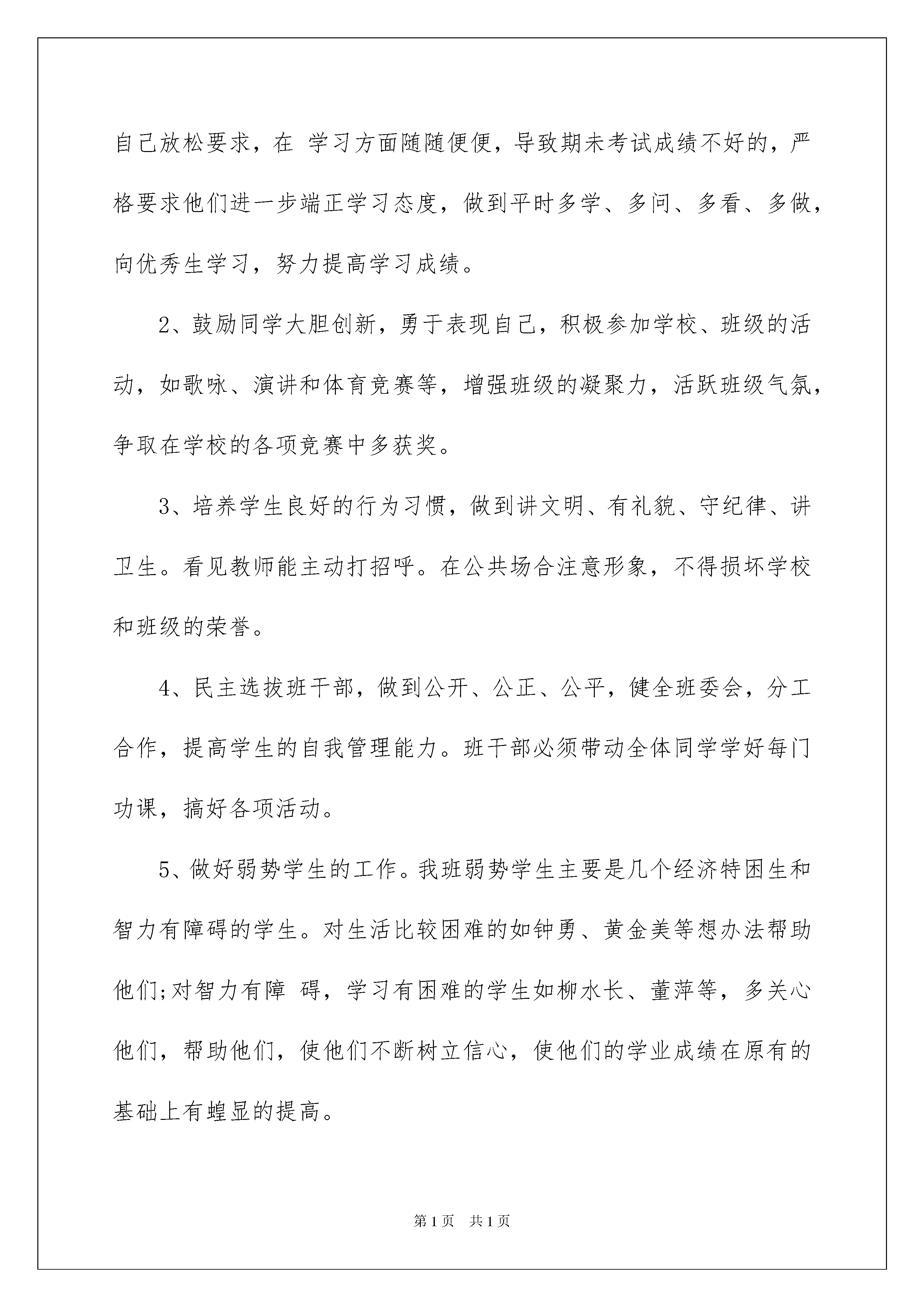 自己放松要求，在 学习方面随随便便，导致期未考试成绩不好的，严格要求他们进一步端正学习态度，做到平时多学、多问、多看、多做，向优秀生学习，努力提高学习成绩。

2、鼓励同学大胆创新，勇于表现自己，积极参加学校、班级的活动，如歌咏、演讲和体育竞赛等，增强班级的凝聚力，活跃班级气氛，争取在学校的各项竞赛中多获奖。

3、培养学生良好的行为习惯，做到讲文明、有礼貌、守纪律、讲卫生。看见教师能主动打招呼。在公共场合注意形象，不得损坏学校和班级的荣誉。

4、民主选拔班干部，做到公开、公正、公平，健全班委会，分工合作，提高学生的自我管理能力。班干部必须带动全体同学学好每门功课，搞好各项活动。

5、做好弱势学生的工作。我班弱势学生主要是几个经济特困生和智力有障碍的学生。对生活比较困难的如钟勇、黄金美等想办法帮助他们;对智力有障 碍，学习有困难的学生如柳水长、董萍等，多关心他们，帮助他们，使他们不断树立信心，使他们的学业成绩在原有的基础上有蝗显的提高。

第1页 共1页